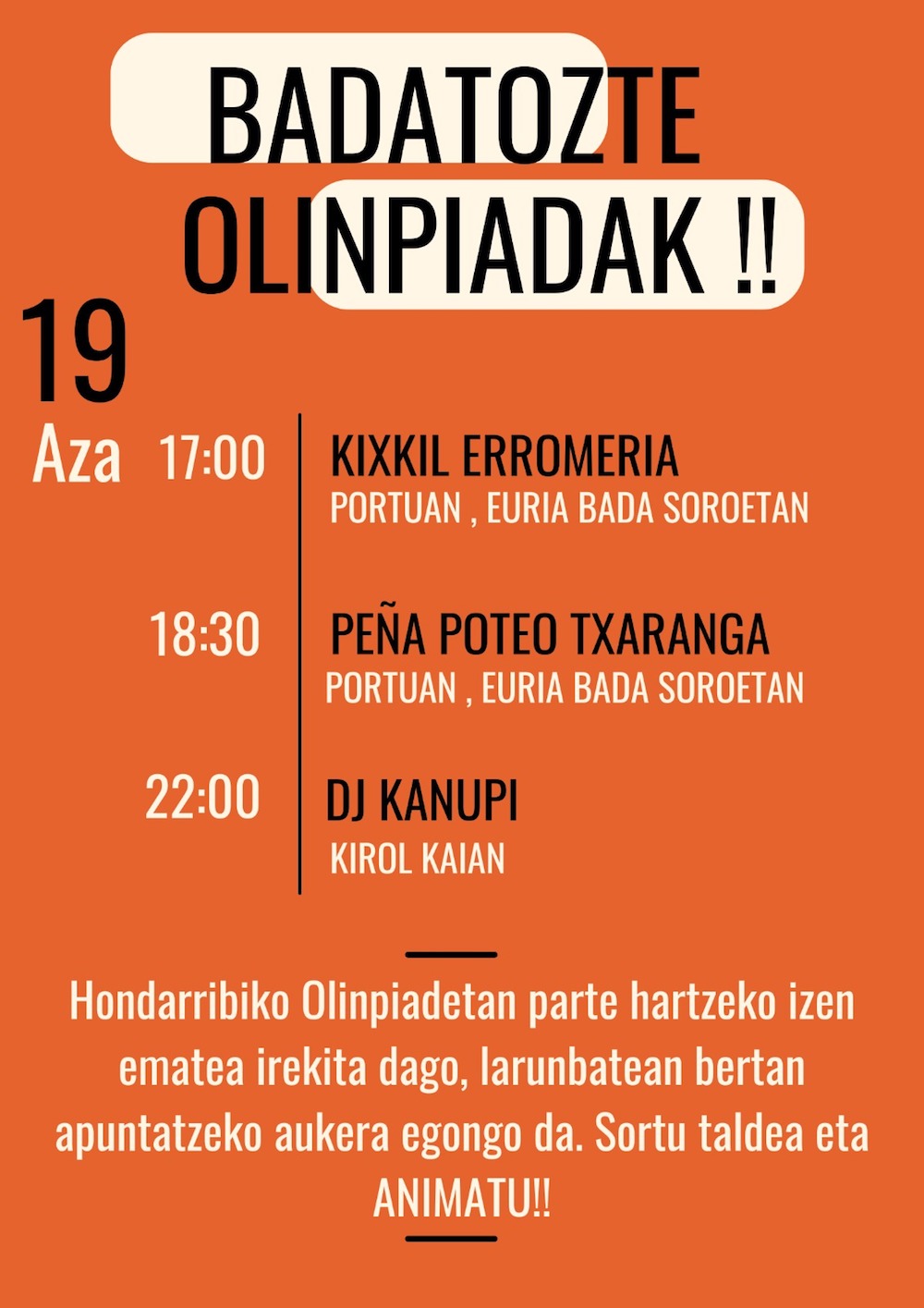 BADATOZTE OLINPIADAK !!

19 Aza

17:00 KIXKIL ERROMERIA
PORTUAN , EURIA BADA SOROETAN

18:30 PEÑA POTEO TXARANGA
PORTUAN , EURIA BADA SOROETAN

22:00 DJ KANUPI
KIROL KAIAN

Hondarribiko Olinpiadetan parte hartzeko izen ematea irekita dago, larunbatean bertan apuntatzeko aukera egongo da. Sortu taldea eta ANIMATU!!